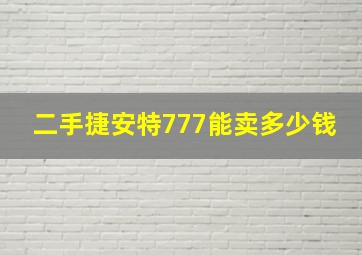 二手捷安特777能卖多少钱